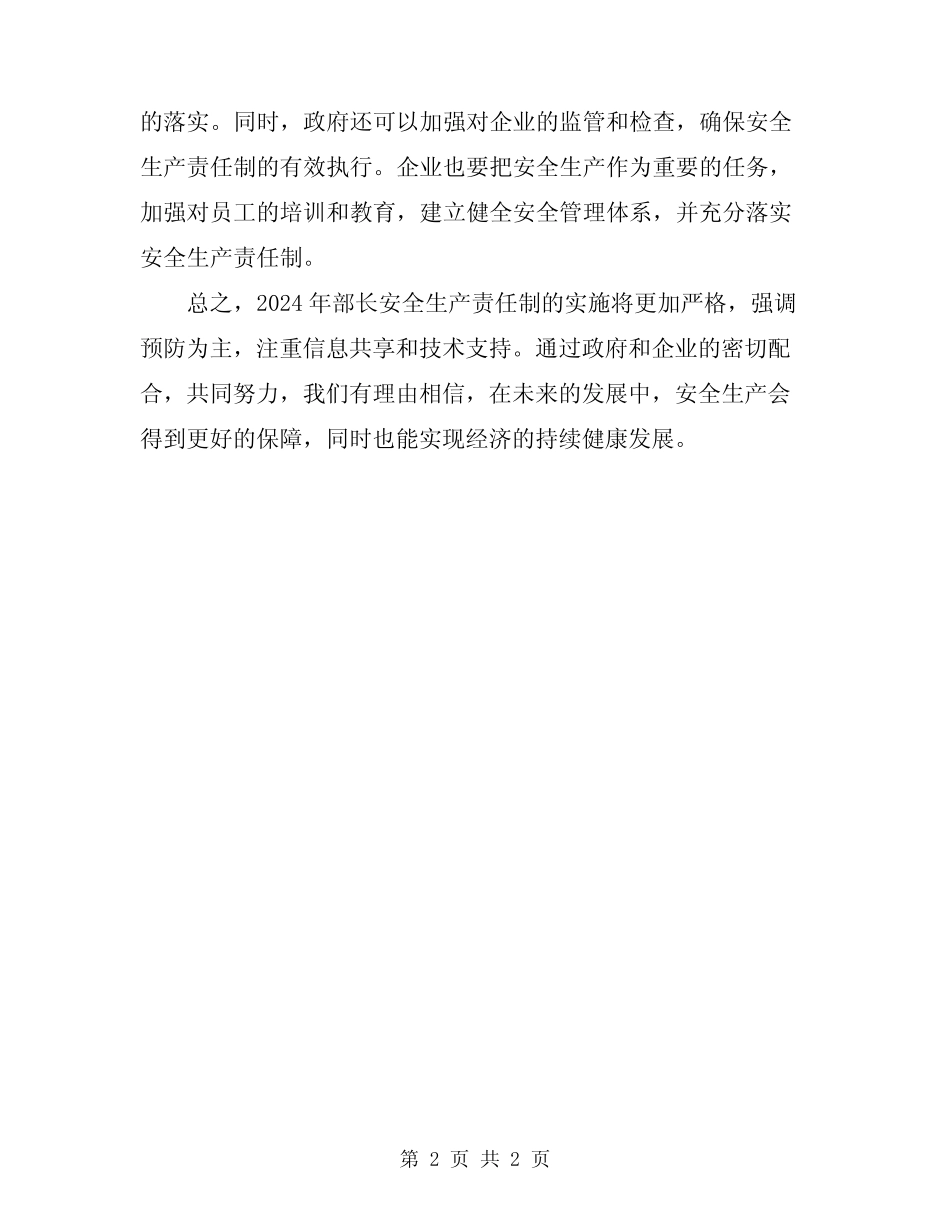 的落实。同时，政府还可以加强对企业的监管和检查，确保安全生产责任制的有效执行。企业也要把安全生产作为重要的任务，加强对员工的培训和教育，建立健全安全管理体系，并充分落实安全生产责任制。

总之，2024 年部长安全生产责任制的实施将更加严格，强调预防为主，注重信息共享和技术支持。通过政府和企业的密切配合，共同努力，我们有理由相信，在未来的发展中，安全生产会得到更好的保障，同时也能实现经济的持续健康发展。

第 2 页 共 2 页